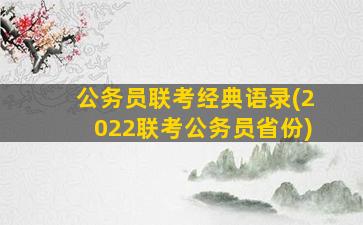 公务员联考经典语录(2022联考公务员省份)